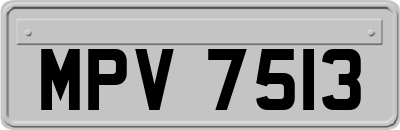 MPV 7513